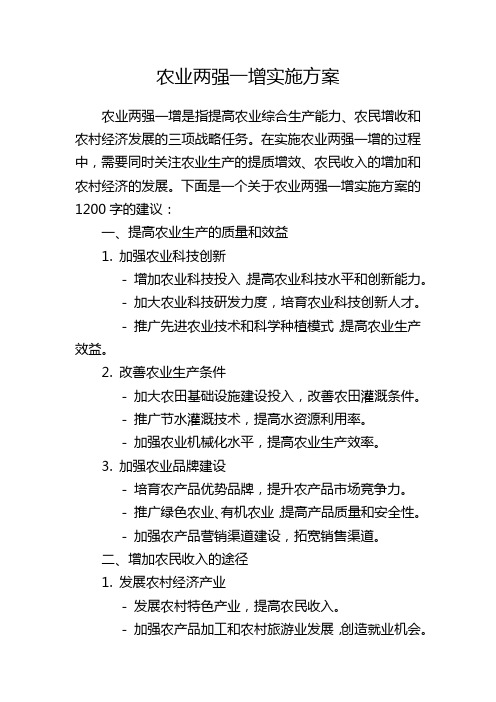 农业两强一增实施方案

农业两强一增是指提高农业综合生产能力、农民增收和农村经济发展的三项战略任务。在实施农业两强一增的过程中，需要同时关注农业生产的提质增效、农民收入的增加和农村经济的发展。下面是一个关于农业两强一增实施方案的1200字的建议：

一、提高农业生产的质量和效益

1. 加强农业科技创新

- 增加农业科技投入，提高农业科技水平和创新能力。

- 加大农业科技研发力度，培育农业科技创新人才。

- 推广先进农业技术和科学种植模式，提高农业生产效益。

2. 改善农业生产条件

- 加大农田基础设施建设投入，改善农田灌溉条件。

- 推广节水灌溉技术，提高水资源利用率。

- 加强农业机械化水平，提高农业生产效率。

3. 加强农业品牌建设

- 培育农产品优势品牌，提升农产品市场竞争力。

- 推广绿色农业、有机农业，提高产品质量和安全性。

- 加强农产品营销渠道建设，拓宽销售渠道。

二、增加农民收入的途径

1. 发展农村经济产业

- 发展农村特色产业，提高农民收入。

- 加强农产品加工和农村旅游业发展，创造就业机会。